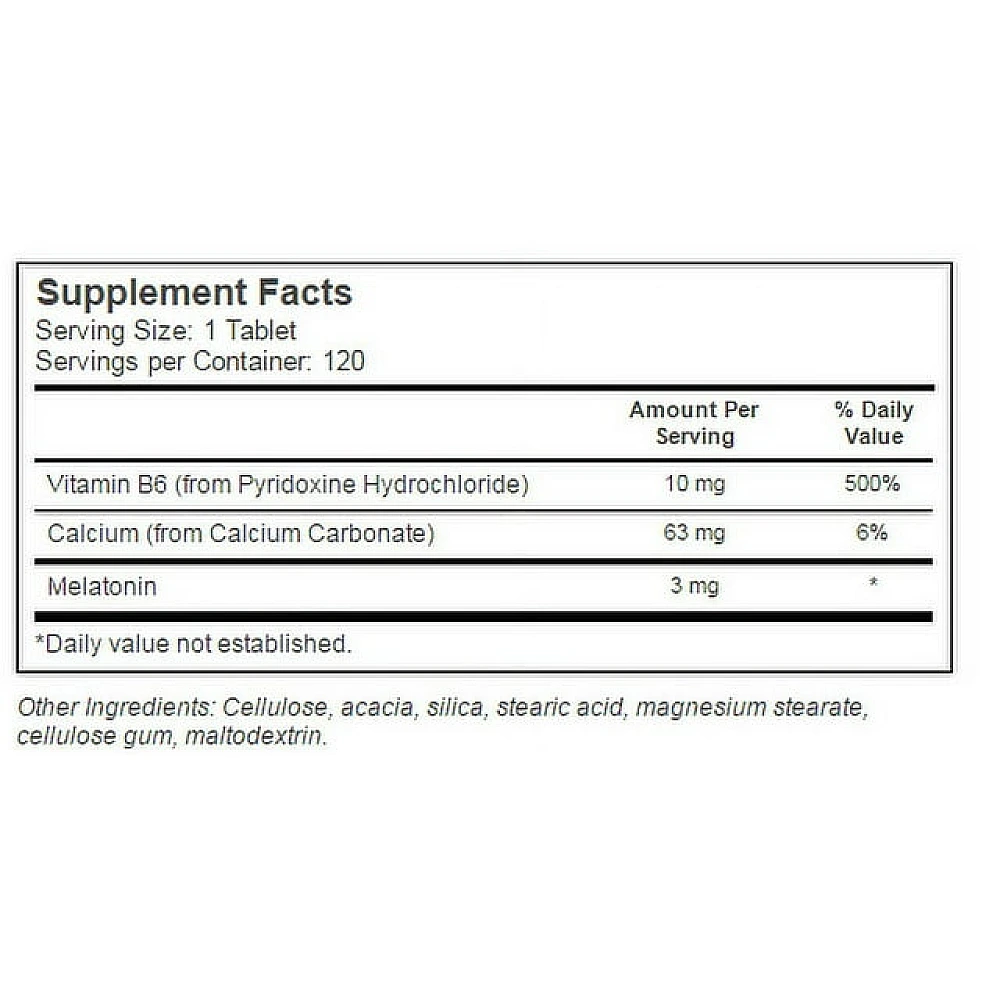 Supplement Facts
Serving Size: 1 Tablet
Servings per Container: 120

| | Amount Per Serving | % Daily Value |
|---|---|---|
| Vitamin B6 (from Pyridoxine Hydrochloride) | 10 mg | 500% |
| Calcium (from Calcium Carbonate) | 63 mg | 6% |
| Melatonin | 3 mg | * |

*Daily value not established.

Other Ingredients: Cellulose, acacia, silica, stearic acid, magnesium stearate, cellulose gum, maltodextrin.